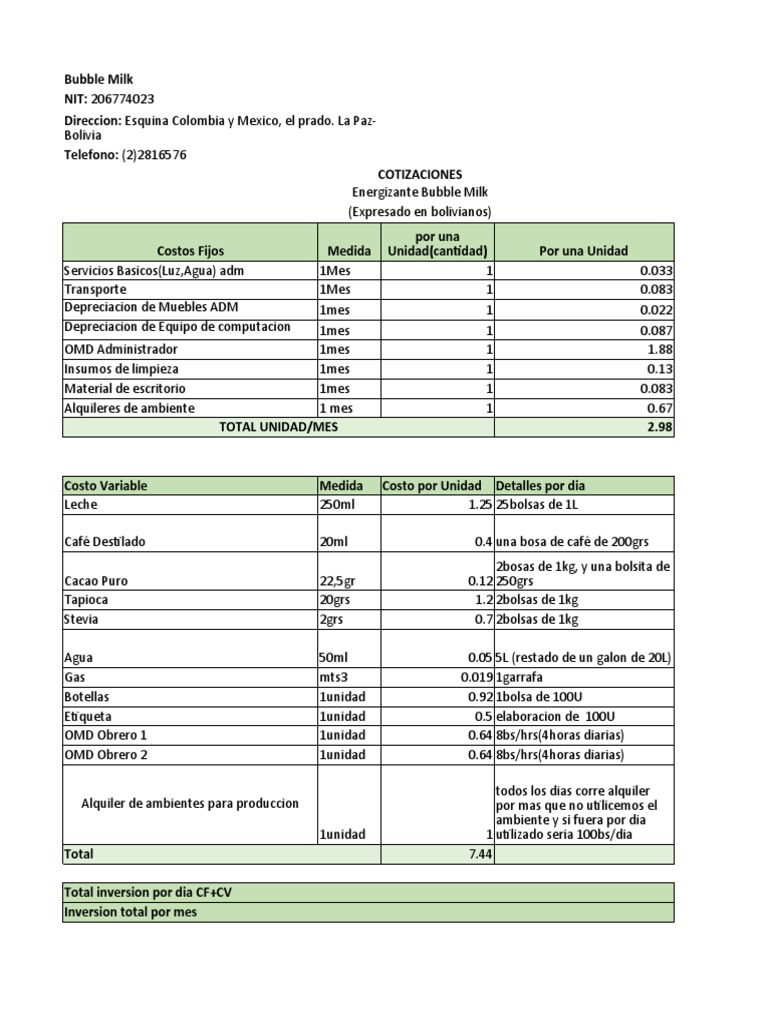 Bubble Milk
NIT: 206774023
Direccion: Esquina Colombia y Mexico, el prado. La Paz-Bolivia
Telefono: (2)2816576

COTIZACIONES
Energizante Bubble Milk
(Expresado en bolivianos)

| Costos Fijos | Medida | por una Unidad(cantidad) | Por una Unidad |
|---|---|---|---|
| Servicios Basicos(Luz,Agua) adm | 1Mes | 1 | 0.033 |
| Transporte | 1Mes | 1 | 0.083 |
| Depreciacion de Muebles ADM | 1mes | 1 | 0.022 |
| Depreciacion de Equipo de computacion | 1mes | 1 | 0.087 |
| OMD Administrador | 1mes | 1 | 1.88 |
| Insumos de limpieza | 1mes | 1 | 0.13 |
| Material de escritorio | 1mes | 1 | 0.083 |
| Alquileres de ambiente | 1 mes | 1 | 0.67 |
| TOTAL UNIDAD/MES | | | 2.98 |

| Costo Variable | Medida | Costo por Unidad | Detalles por dia |
|---|---|---|---|
| Leche | 250ml | 1.25 | 25bolsas de 1L |
| Café Destilado | 20ml | 0.4 | una bosa de café de 200grs |
| Cacao Puro | 22,5gr | 0.12 | 2bosas de 1kg, y una bolsita de 250grs |
| Tapioca | 20grs | 1.2 | 2bolsas de 1kg |
| Stevia | 2grs | 0.7 | 2bolsas de 1kg |
| Agua | 50ml | 0.05 | 5L (restado de un galon de 20L) |
| Gas | mts3 | 0.019 | 1garrafa |
| Botellas | 1unidad | 0.92 | 1bolsa de 100U |
| Etiqueta | 1unidad | 0.5 | elaboracion de 100U |
| OMD Obrero 1 | 1unidad | 0.64 | 8bs/hrs(4horas diarias) |
| OMD Obrero 2 | 1unidad | 0.64 | 8bs/hrs(4horas diarias) |
| Alquiler de ambientes para produccion | 1unidad | 1 | todos los dias corre alquiler por mas que no utilicemos el ambiente y si fuera por dia utilizado seria 100bs/dia |
| Total | | 7.44 | |

| Total inversion por dia CF+CV |
|---|
| Inversion total por mes |